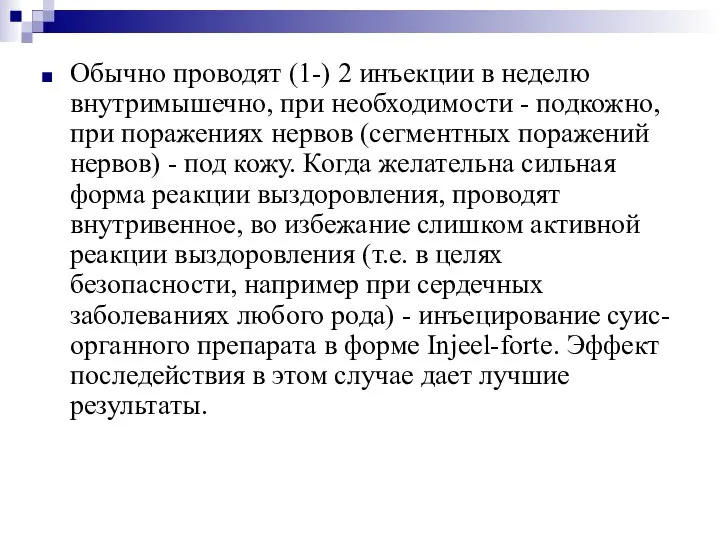 Обычно проводят (1-) 2 инъекции в неделю внутримышечно, при необходимости - подкожно, при поражениях нервов (сегментных поражений нервов) - под кожу. Когда желательна сильная форма реакции выздоровления, проводят внутривенное, во избежание слишком активной реакции выздоровления (т.е. в целях безопасности, например при сердечных заболеваниях любого рода) - инъецирование суис-органного препарата в форме Injeel-forte. Эффект последействия в этом случае дает лучшие результаты.